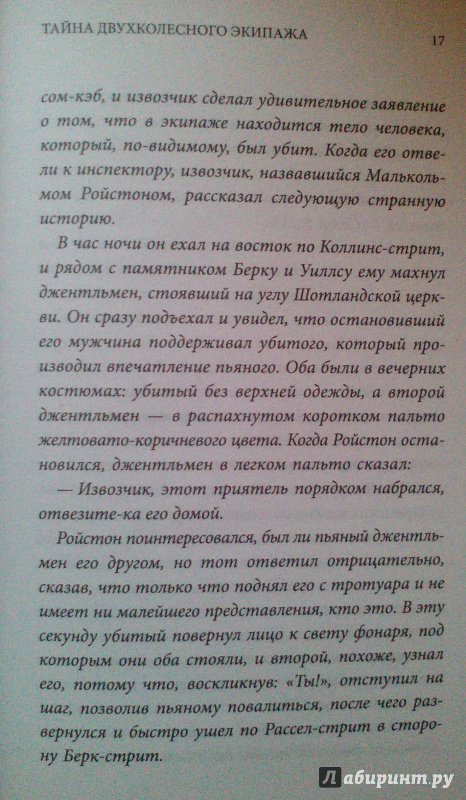 ТАЙНА ДВУХКОЛЕСНОГО ЭКИПАЖА 17

сом-кэб, и извозчик сделал удивительное заявление о том, что в экипаже находится тело человека, который, по-видимому, был убит. Когда его отвели к инспектору, извозчик, назвавшийся Малькольмом Ройстоном, рассказал следующую странную историю.

В час ночи он ехал на восток по Коллинс-стрит, и рядом с памятником Берку и Уиллсу ему махнул джентльмен, стоявший на углу Шотландской церкви. Он сразу подъехал и увидел, что остановивший его мужчина поддерживал убитого, который производил впечатление пьяного. Оба были в вечерних костюмах: убитый без верхней одежды, а второй джентльмен — в распахнутом коротком пальто желтовато-коричневого цвета. Когда Ройстон остановился, джентльмен в легком пальто сказал:

— Извозчик, этот приятель порядком набрался, отвезите-ка его домой.

Ройстон поинтересовался, был ли пьяный джентльмен его другом, но тот ответил отрицательно, сказав, что только что поднял его с тротуара и не имеет ни малейшего представления, кто это. В эту секунду убитый повернул лицо к свету фонаря, под которым они оба стояли, и второй, похоже, узнал его, потому что, воскликнув: «Ты!», отступил на шаг, позволив пьяному повалиться, после чего развернулся и быстро ушел по Рассел-стрит в сторону Берк-стрит.

Лабиринт.ру